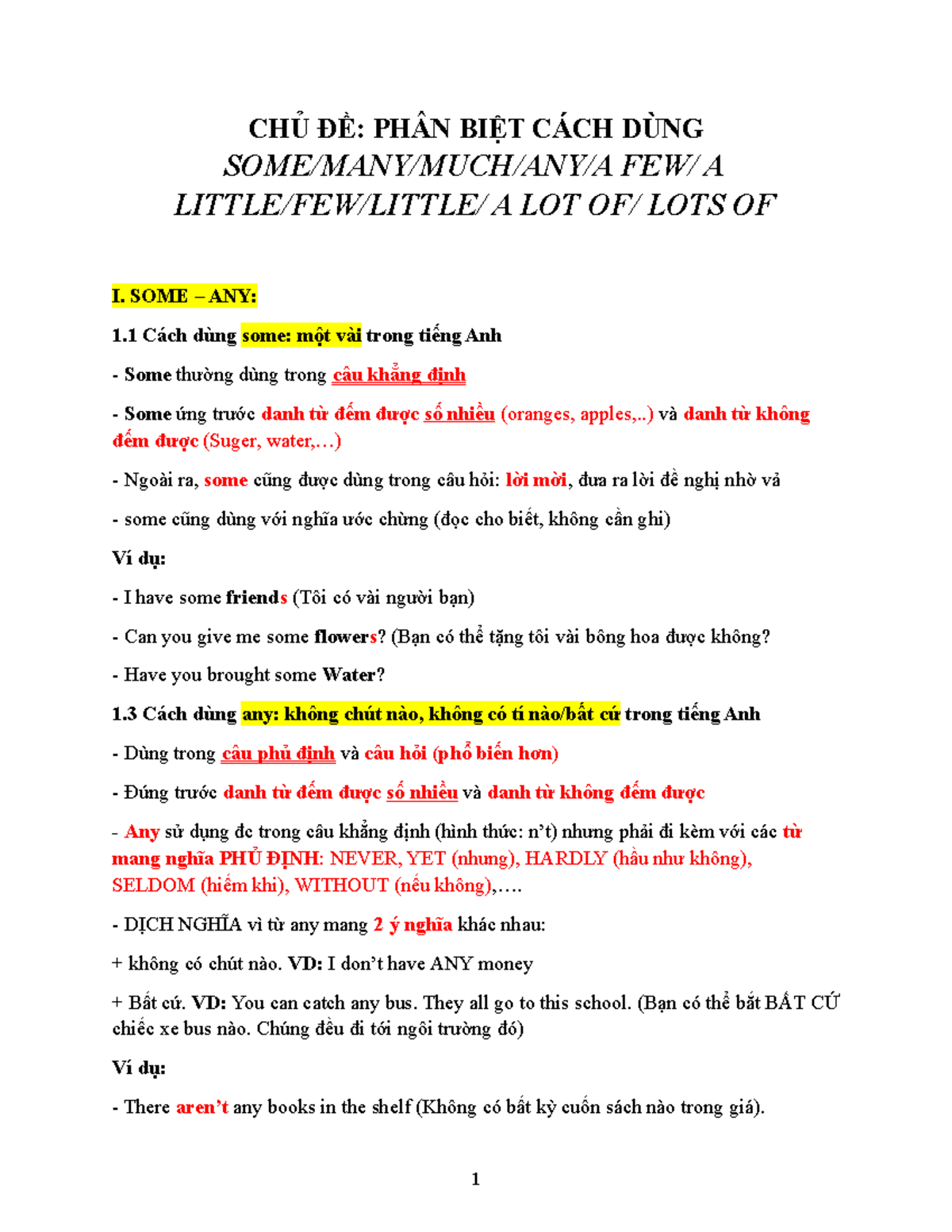 CHỦ ĐỀ: PHÂN BIỆT CÁCH DÙNG
SOME/MANY/MUCH/ANY/A FEW/ A LITTLE/FEW/LITTLE/ A LOT OF/ LOTS OF

I. SOME – ANY:

1.1 Cách dùng some: một vài trong tiếng Anh

- Some thường dùng trong câu khẳng định

- Some ứng trước danh từ đếm được số nhiều (oranges, apples,..) và danh từ không đếm được (Suger, water,…)

- Ngoài ra, some cũng được dùng trong câu hỏi: lời mời, đưa ra lời đề nghị nhờ vả

- some cũng dùng với nghĩa ước chừng (đọc cho biết, không cần ghi)

Ví dụ:

- I have some friends (Tôi có vài người bạn)

- Can you give me some flowers? (Bạn có thể tặng tôi vài bông hoa được không?

- Have you brought some Water?

1.3 Cách dùng any: không chút nào, không có tí nào/bất cứ trong tiếng Anh

- Dùng trong câu phủ định và câu hỏi (phổ biến hơn)

- Đứng trước danh từ đếm được số nhiều và danh từ không đếm được

- Any sử dụng đc trong câu khẳng định (hình thức: n't) nhưng phải đi kèm với các từ mang nghĩa PHỦ ĐỊNH: NEVER, YET (nhưng), HARDLY (hầu như không), SELDOM (hiếm khi), WITHOUT (nếu không),….

- DỊCH NGHĨA vì từ any mang 2 ý nghĩa khác nhau:

+ không có chút nào. VD: I don't have ANY money

+ Bất cứ. VD: You can catch any bus. They all go to this school. (Bạn có thể bắt BẤT CỨ chiếc xe bus nào. Chúng đều đi tới ngôi trường đó)

Ví dụ:

- There aren't any books in the shelf (Không có bất kỳ cuốn sách nào trong giá).

1